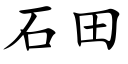 石田